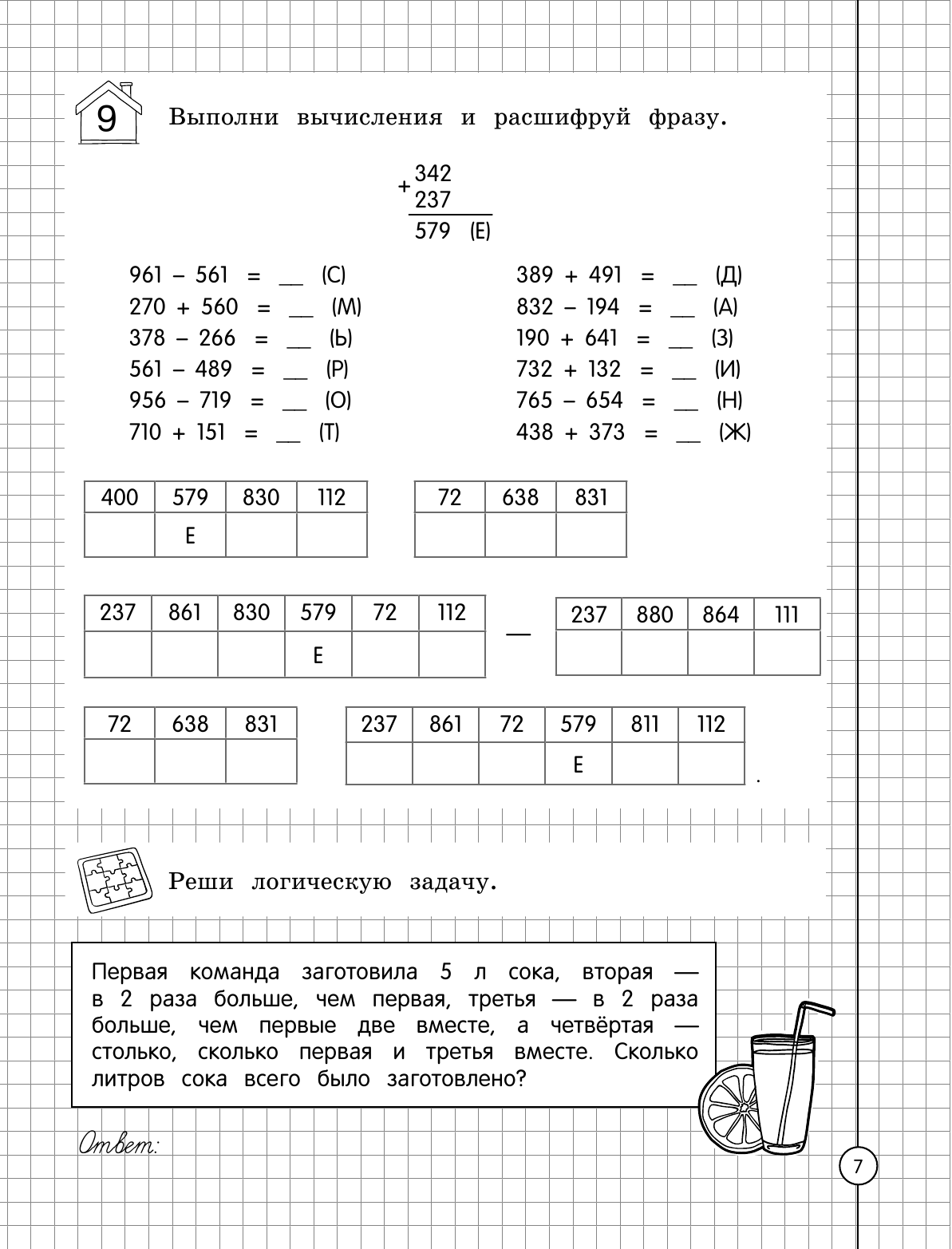 9 Выполни вычисления и расшифруй фразу.

$+\begin{array}{r}342\\237\\\hline 579\end{array}$ (Е)

961 – 561 = __ (С)
270 + 560 = __ (М)
378 – 266 = __ (Ь)
561 – 489 = __ (Р)
956 – 719 = __ (О)
710 + 151 = __ (Т)

389 + 491 = __ (Д)
832 – 194 = __ (А)
190 + 641 = __ (З)
732 + 132 = __ (И)
765 – 654 = __ (Н)
438 + 373 = __ (Ж)

| 400 | 579 | 830 | 112 |
|---|---|---|---|
|  | Е |  |  |

| 72 | 638 | 831 |
|---|---|---|
|  |  |  |

| 237 | 861 | 830 | 579 | 72 | 112 |
|---|---|---|---|---|---|
|  |  |  | Е |  |  |

—

| 237 | 880 | 864 | 111 |
|---|---|---|---|
|  |  |  |  |

| 72 | 638 | 831 |
|---|---|---|
|  |  |  |

| 237 | 861 | 72 | 579 | 811 | 112 |
|---|---|---|---|---|---|
|  |  |  | Е |  |  |

.

Реши логическую задачу.

Первая команда заготовила 5 л сока, вторая — в 2 раза больше, чем первая, третья — в 2 раза больше, чем первые две вместе, а четвёртая — столько, сколько первая и третья вместе. Сколько литров сока всего было заготовлено?

Ответ:

7